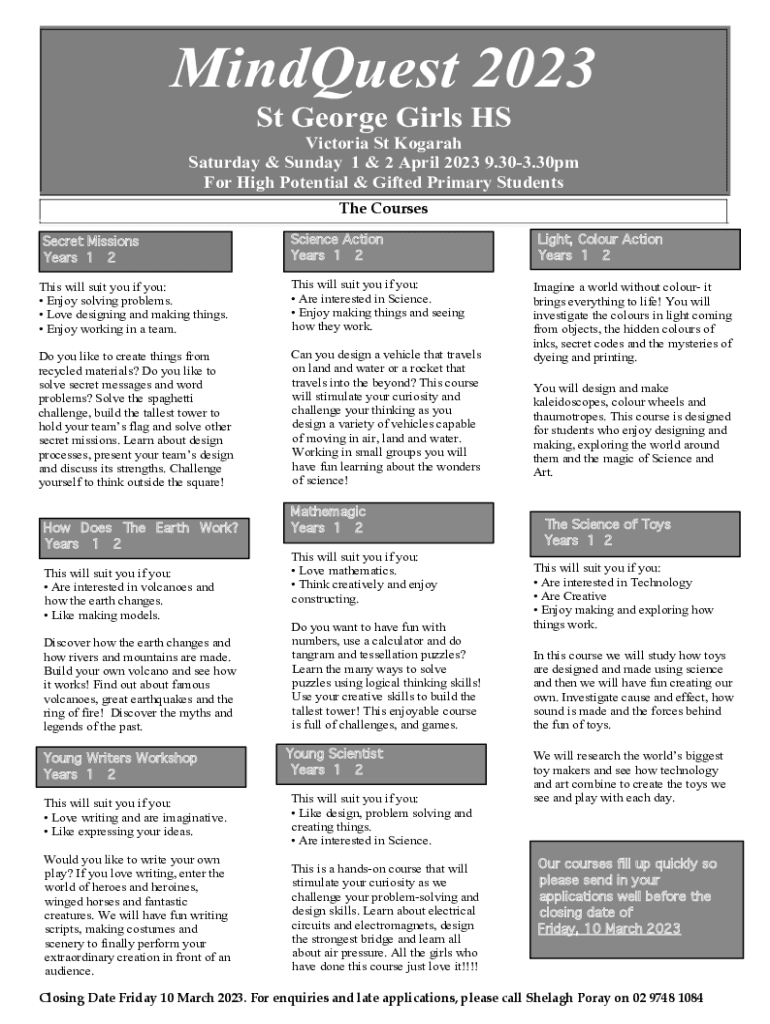 MindQuest 2023

St George Girls HS

Victoria St Kogarah
Saturday & Sunday 1 & 2 April 2023 9.30-3.30pm
For High Potential & Gifted Primary Students

The Courses

Secret Missions
Years 1 2

This will suit you if you:
• Enjoy solving problems.
• Love designing and making things.
• Enjoy working in a team.

Do you like to create things from recycled materials? Do you like to solve secret messages and word problems? Solve the spaghetti challenge, build the tallest tower to hold your team's flag and solve other secret missions. Learn about design processes, present your team's design and discuss its strengths. Challenge yourself to think outside the square!

How Does The Earth Work?
Years 1 2

This will suit you if you:
• Are interested in volcanoes and how the earth changes.
• Like making models.

Discover how the earth changes and how rivers and mountains are made. Build your own volcano and see how it works! Find out about famous volcanoes, great earthquakes and the ring of fire! Discover the myths and legends of the past.

Young Writers Workshop
Years 1 2

This will suit you if you:
• Love writing and are imaginative.
• Like expressing your ideas.

Would you like to write your own play? If you love writing, enter the world of heroes and heroines, winged horses and fantastic creatures. We will have fun writing scripts, making costumes and scenery to finally perform your extraordinary creation in front of an audience.

Science Action
Years 1 2

This will suit you if you:
• Are interested in Science.
• Enjoy making things and seeing how they work.

Can you design a vehicle that travels on land and water or a rocket that travels into the beyond? This course will stimulate your curiosity and challenge your thinking as you design a variety of vehicles capable of moving in air, land and water. Working in small groups you will have fun learning about the wonders of science!

Mathemagic
Years 1 2

This will suit you if you:
• Love mathematics.
• Think creatively and enjoy constructing.

Do you want to have fun with numbers, use a calculator and do tangram and tessellation puzzles? Learn the many ways to solve puzzles using logical thinking skills! Use your creative skills to build the tallest tower! This enjoyable course is full of challenges, and games.

Young Scientist
Years 1 2

This will suit you if you:
• Like design, problem solving and creating things.
• Are interested in Science.

This is a hands-on course that will stimulate your curiosity as we challenge your problem-solving and design skills. Learn about electrical circuits and electromagnets, design the strongest bridge and learn all about air pressure. All the girls who have done this course just love it!!!!

Light, Colour Action
Years 1 2

Imagine a world without colour- it brings everything to life! You will investigate the colours in light coming from objects, the hidden colours of inks, secret codes and the mysteries of dyeing and printing.

You will design and make kaleidoscopes, colour wheels and thaumotropes. This course is designed for students who enjoy designing and making, exploring the world around them and the magic of Science and Art.

The Science of Toys
Years 1 2

This will suit you if you:
• Are interested in Technology
• Are Creative
• Enjoy making and exploring how things work.

In this course we will study how toys are designed and made using science and then we will have fun creating our own. Investigate cause and effect, how sound is made and the forces behind the fun of toys.

We will research the world's biggest toy makers and see how technology and art combine to create the toys we see and play with each day.

Our courses fill up quickly so please send in your applications well before the closing date of Friday, 10 March 2023

Closing Date Friday 10 March 2023. For enquiries and late applications, please call Shelagh Poray on 02 9748 1084